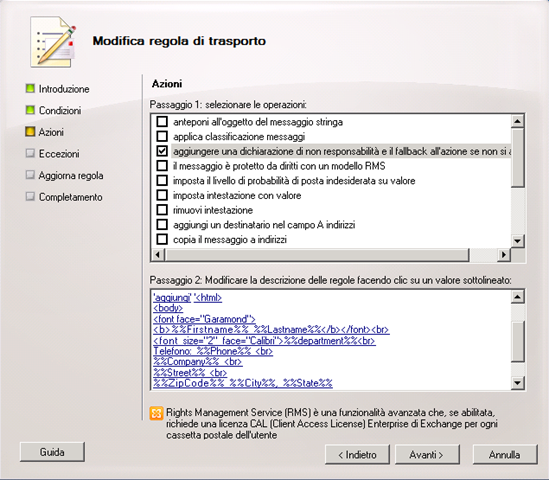 Modifica regola di trasporto

Introduzione
Condizioni
Azioni
Eccezioni
Aggiorna regola
Completamento

Azioni

Passaggio 1: selezionare le operazioni:

anteponi all'oggetto del messaggio stringa
applica classificazione messaggi
aggiungere una dichiarazione di non responsabilità e il fallback all'azione se non si a
il messaggio è protetto da diritti con un modello RMS
imposta il livello di probabilità di posta indesiderata su valore
imposta intestazione con valore
rimuovi intestazione
aggiungi un destinatario nel campo A indirizzi
copia il messaggio a indirizzi

Passaggio 2: Modificare la descrizione delle regole facendo clic su un valore sottolineato:

'aggiungi' '<html>
<body>
<font face="Garamond">
<b>%%Firstname%% %%Lastname%%</b></font><br>
<font size="2" face="Calibri">%%department%%<br>
Telefono: %%Phone%% <br>
%%Company%% <br>
%%Street%% <br>
%%ZipCode%% %%City%%, %%State%%

Rights Management Service (RMS) è una funzionalità avanzata che, se abilitata, richiede una licenza CAL (Client Access License) Enterprise di Exchange per ogni cassetta postale dell'utente

Guida
< Indietro
Avanti >
Annulla